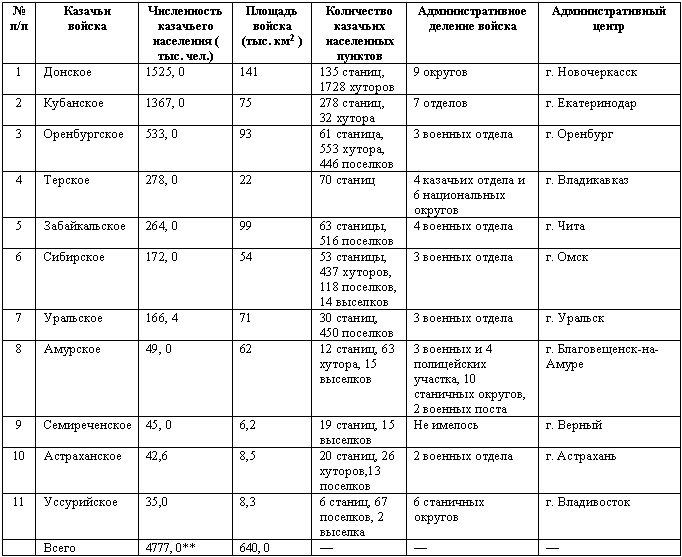 | № п/п | Казачьи войска | Численность казачьего населения ( тыс. чел.) | Площадь войска (тыс. км$^2$ ) | Количество казачьих населенных пунктов | Административное деление войска | Административный центр |
|---|---|---|---|---|---|---|
| 1 | Донское | 1525, 0 | 141 | 135 станиц, 1728 хуторов | 9 округов | г. Новочеркасск |
| 2 | Кубанское | 1367, 0 | 75 | 278 станиц, 32 хутора | 7 отделов | г. Екатеринодар |
| 3 | Оренбургское | 533, 0 | 93 | 61 станица, 553 хутора, 446 поселков | 3 военных отдела | г. Оренбург |
| 4 | Терское | 278, 0 | 22 | 70 станиц | 4 казачьих отдела и 6 национальных округов | г. Владикавказ |
| 5 | Забайкальское | 264, 0 | 99 | 63 станицы, 516 поселков | 4 военных отдела | г. Чита |
| 6 | Сибирское | 172, 0 | 54 | 53 станицы, 437 хуторов, 118 поселков, 14 выселков | 3 военных отдела | г. Омск |
| 7 | Уральское | 166, 4 | 71 | 30 станиц, 450 поселков | 3 военных отдела | г. Уральск |
| 8 | Амурское | 49, 0 | 62 | 12 станиц, 63 хутора, 15 выселков | 3 военных и 4 полицейских участка, 10 станичных округов, 2 военных поста | г. Благовещенск-на-Амуре |
| 9 | Семиреченское | 45, 0 | 6,2 | 19 станиц, 15 выселков | Не имелось | г. Верный |
| 10 | Астраханское | 42,6 | 8,5 | 20 станиц, 26 хуторов,13 поселков | 2 военных отдела | г. Астрахань |
| 11 | Уссурийское | 35,0 | 8,3 | 6 станиц, 67 поселков, 2 выселка | 6 станичных округов | г. Владивосток |
|  | Всего | 4777, 0** | 640, 0 | — | — | — |